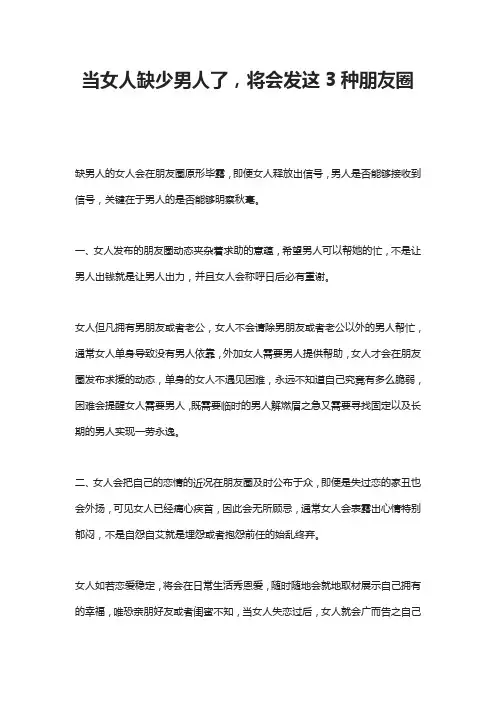 当女人缺少男人了，将会发这 3 种朋友圈

缺男人的女人会在朋友圈原形毕露，即便女人释放出信号，男人是否能够接收到信号，关键在于男人的是否能够明察秋毫。

一、女人发布的朋友圈动态夹杂着求助的意蕴，希望男人可以帮她的忙，不是让男人出钱就是让男人出力，并且女人会称呼日后必有重谢。

女人但凡拥有男朋友或者老公，女人不会请除男朋友或者老公以外的男人帮忙，通常女人单身导致没有男人依靠，外加女人需要男人提供帮助，女人才会在朋友圈发布求援的动态，单身的女人不遇见困难，永远不知道自己究竟有多么脆弱，困难会提醒女人需要男人，既需要临时的男人解燃眉之急又需要寻找固定以及长期的男人实现一劳永逸。

二、女人会把自己的恋情的近况在朋友圈及时公布于众，即便是失过恋的家丑也会外扬，可见女人已经痛心疾首，因此会无所顾忌，通常女人会表露出心情特别郁闷，不是自怨自艾就是埋怨或者抱怨前任的始乱终弃。

女人如若恋爱稳定，将会在日常生活秀恩爱，随时随地会就地取材展示自己拥有的幸福，唯恐亲朋好友或者闺蜜不知，当女人失恋过后，女人就会广而告之自己